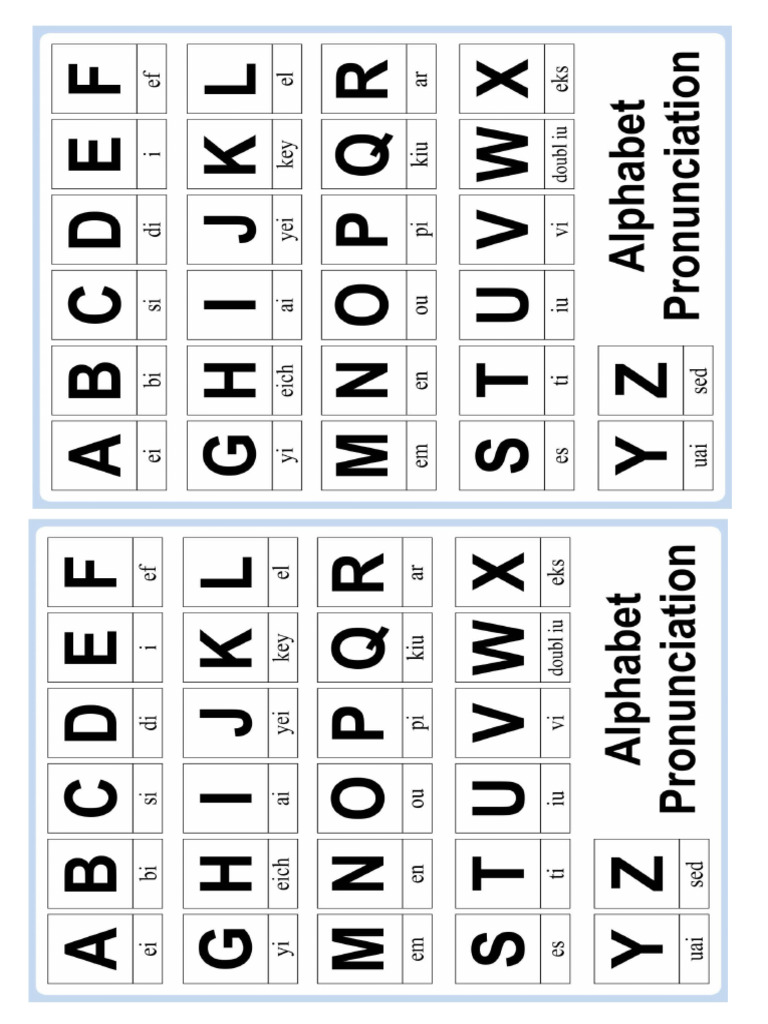 A
ei
B
bi
C
si
D
di
E
i
F
ef

G
yi
H
eich
I
ai
J
yei
K
key
L
el

M
em
N
en
O
ou
P
pi
Q
kiu
R
ar

S
es
T
ti
U
iu
V
vi
W
doubl iu
X
eks

Y
uai
Z
sed

Alphabet
Pronunciation

A
ei
B
bi
C
si
D
di
E
i
F
ef

G
yi
H
eich
I
ai
J
yei
K
key
L
el

M
em
N
en
O
ou
P
pi
Q
kiu
R
ar

S
es
T
ti
U
iu
V
vi
W
doubl iu
X
eks

Y
uai
Z
sed

Alphabet
Pronunciation